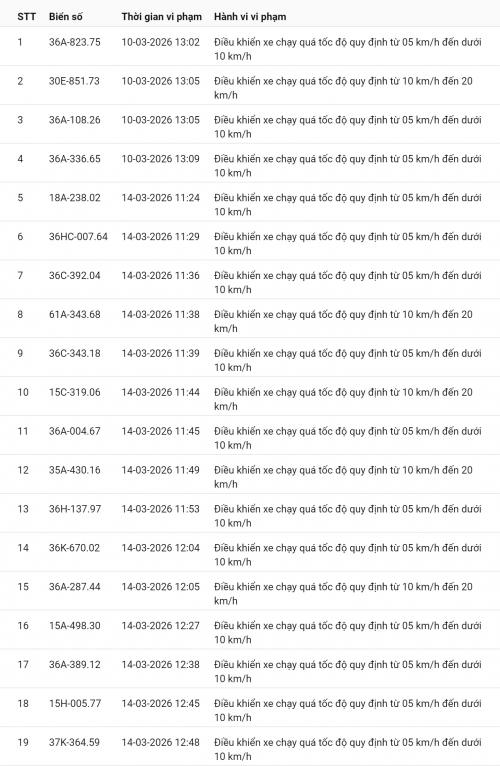 | STT | Biển số | Thời gian vi phạm | Hành vi vi phạm |
|---|---|---|---|
| 1 | 36A-823.75 | 10-03-2026 13:02 | Điều khiển xe chạy quá tốc độ quy định từ 05 km/h đến dưới 10 km/h |
| 2 | 30E-851.73 | 10-03-2026 13:05 | Điều khiển xe chạy quá tốc độ quy định từ 10 km/h đến 20 km/h |
| 3 | 36A-108.26 | 10-03-2026 13:05 | Điều khiển xe chạy quá tốc độ quy định từ 05 km/h đến dưới 10 km/h |
| 4 | 36A-336.65 | 10-03-2026 13:09 | Điều khiển xe chạy quá tốc độ quy định từ 05 km/h đến dưới 10 km/h |
| 5 | 18A-238.02 | 14-03-2026 11:24 | Điều khiển xe chạy quá tốc độ quy định từ 05 km/h đến dưới 10 km/h |
| 6 | 36HC-007.64 | 14-03-2026 11:29 | Điều khiển xe chạy quá tốc độ quy định từ 05 km/h đến dưới 10 km/h |
| 7 | 36C-392.04 | 14-03-2026 11:36 | Điều khiển xe chạy quá tốc độ quy định từ 05 km/h đến dưới 10 km/h |
| 8 | 61A-343.68 | 14-03-2026 11:38 | Điều khiển xe chạy quá tốc độ quy định từ 10 km/h đến 20 km/h |
| 9 | 36C-343.18 | 14-03-2026 11:39 | Điều khiển xe chạy quá tốc độ quy định từ 05 km/h đến dưới 10 km/h |
| 10 | 15C-319.06 | 14-03-2026 11:44 | Điều khiển xe chạy quá tốc độ quy định từ 10 km/h đến 20 km/h |
| 11 | 36A-004.67 | 14-03-2026 11:45 | Điều khiển xe chạy quá tốc độ quy định từ 05 km/h đến dưới 10 km/h |
| 12 | 35A-430.16 | 14-03-2026 11:49 | Điều khiển xe chạy quá tốc độ quy định từ 10 km/h đến 20 km/h |
| 13 | 36H-137.97 | 14-03-2026 11:53 | Điều khiển xe chạy quá tốc độ quy định từ 05 km/h đến dưới 10 km/h |
| 14 | 36K-670.02 | 14-03-2026 12:04 | Điều khiển xe chạy quá tốc độ quy định từ 05 km/h đến dưới 10 km/h |
| 15 | 36A-287.44 | 14-03-2026 12:05 | Điều khiển xe chạy quá tốc độ quy định từ 10 km/h đến 20 km/h |
| 16 | 15A-498.30 | 14-03-2026 12:27 | Điều khiển xe chạy quá tốc độ quy định từ 05 km/h đến dưới 10 km/h |
| 17 | 36A-389.12 | 14-03-2026 12:38 | Điều khiển xe chạy quá tốc độ quy định từ 05 km/h đến dưới 10 km/h |
| 18 | 15H-005.77 | 14-03-2026 12:45 | Điều khiển xe chạy quá tốc độ quy định từ 05 km/h đến dưới 10 km/h |
| 19 | 37K-364.59 | 14-03-2026 12:48 | Điều khiển xe chạy quá tốc độ quy định từ 05 km/h đến dưới 10 km/h |